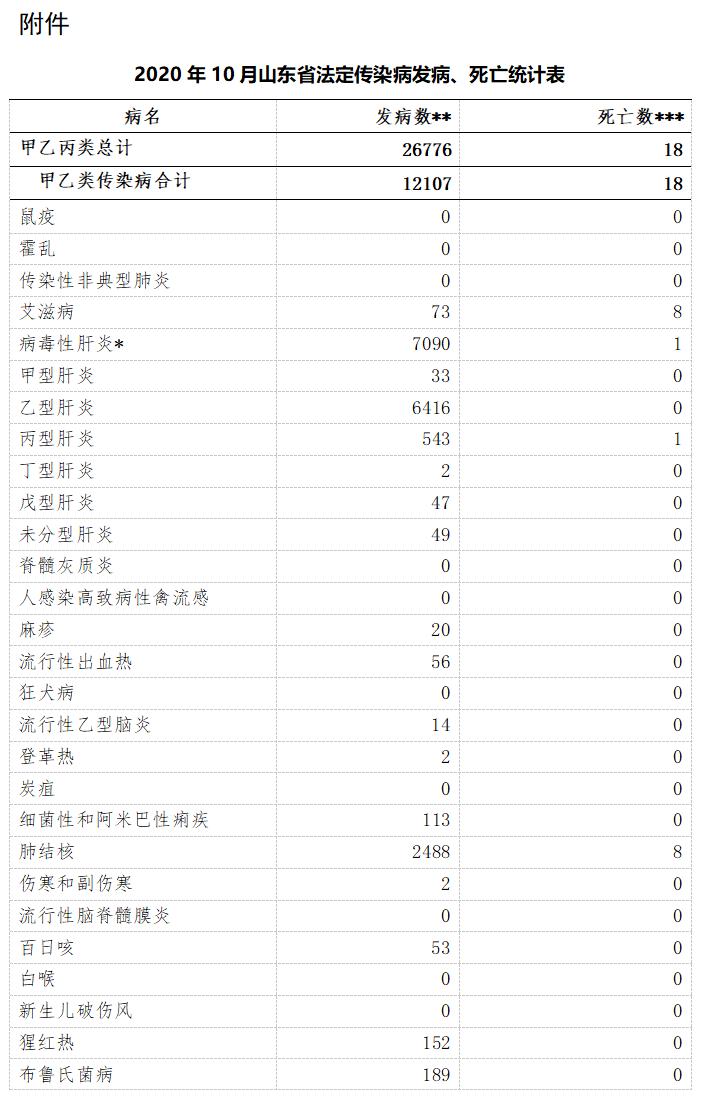 附件

2020 年 10 月山东省法定传染病发病、死亡统计表

| 病名 | 发病数** | 死亡数*** |
|---|---|---|
| 甲乙丙类总计 | 26776 | 18 |
| 甲乙类传染病合计 | 12107 | 18 |
| 鼠疫 | 0 | 0 |
| 霍乱 | 0 | 0 |
| 传染性非典型肺炎 | 0 | 0 |
| 艾滋病 | 73 | 8 |
| 病毒性肝炎* | 7090 | 1 |
| 甲型肝炎 | 33 | 0 |
| 乙型肝炎 | 6416 | 0 |
| 丙型肝炎 | 543 | 1 |
| 丁型肝炎 | 2 | 0 |
| 戊型肝炎 | 47 | 0 |
| 未分型肝炎 | 49 | 0 |
| 脊髓灰质炎 | 0 | 0 |
| 人感染高致病性禽流感 | 0 | 0 |
| 麻疹 | 20 | 0 |
| 流行性出血热 | 56 | 0 |
| 狂犬病 | 0 | 0 |
| 流行性乙型脑炎 | 14 | 0 |
| 登革热 | 2 | 0 |
| 炭疽 | 0 | 0 |
| 细菌性和阿米巴性痢疾 | 113 | 0 |
| 肺结核 | 2488 | 8 |
| 伤寒和副伤寒 | 2 | 0 |
| 流行性脑脊髓膜炎 | 0 | 0 |
| 百日咳 | 53 | 0 |
| 白喉 | 0 | 0 |
| 新生儿破伤风 | 0 | 0 |
| 猩红热 | 152 | 0 |
| 布鲁氏菌病 | 189 | 0 |